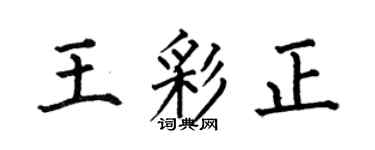 王彩正

词典网